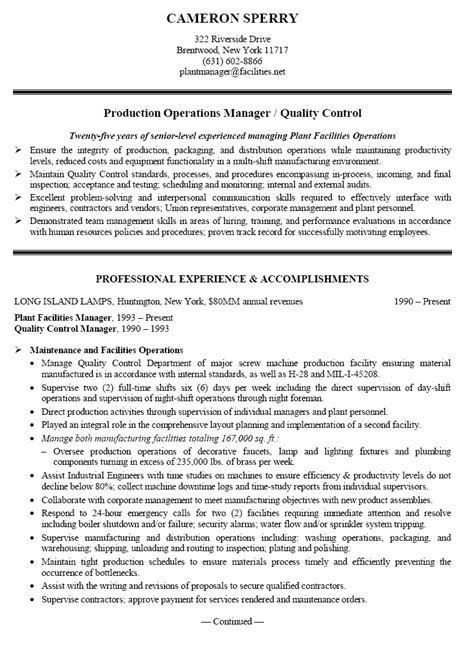 CAMERON SPERRY

322 Riverside Drive
Brentwood, New York 11717
(631) 602-8866
plantmanager@facilities.net

Production Operations Manager / Quality Control

Twenty-five years of senior-level experienced managing Plant Facilities Operations

➢ Ensure the integrity of production, packaging, and distribution operations while maintaining productivity levels, reduced costs and equipment functionality in a multi-shift manufacturing environment.
➢ Maintain Quality Control standards, processes, and procedures encompassing in-process, incoming, and final inspection; acceptance and testing; scheduling and monitoring; internal and external audits.
➢ Excellent problem-solving and interpersonal communication skills required to effectively interface with engineers, contractors and vendors; Union representatives, corporate management and plant personnel.
➢ Demonstrated team management skills in areas of hiring, training, and performance evaluations in accordance with human resources policies and procedures; proven track record for successfully motivating employees.

PROFESSIONAL EXPERIENCE & ACCOMPLISHMENTS

LONG ISLAND LAMPS, Huntington, New York, $80MM annual revenues 1990 – Present

Plant Facilities Manager, 1993 – Present
Quality Control Manager, 1990 – 1993

➢ Maintenance and Facilities Operations
• Manage Quality Control Department of major screw machine production facility ensuring material manufactured is in accordance with internal standards, as well as H-28 and MIL-I-45208.
• Supervise two (2) full-time shifts six (6) days per week including the direct supervision of day-shift operations and supervision of night-shift operations through night foreman.
• Direct production activities through supervision of individual managers and plant personnel.
• Played an integral role in the comprehensive layout planning and implementation of a second facility.
• Manage both manufacturing facilities totaling 167,000 sq. ft.:
– Oversee production operations of decorative faucets, lamp and lighting fixtures and plumbing components turning in excess of 235,000 lbs. of brass per week.
• Assist Industrial Engineers with time studies on machines to ensure efficiency & productivity levels do not decline below 80%; collect machine downtime logs and time-study reports from individual supervisors.
• Collaborate with corporate management to meet manufacturing objectives with new product assemblies.
• Respond to 24-hour emergency calls for two (2) facilities requiring immediate attention and resolve including boiler shutdown and/or failure; security alarms; water flow and/or sprinkler system tripping.
• Supervise manufacturing and distribution operations including: washing operations, packaging, and warehousing; shipping, unloading and routing to inspection; plating and polishing.
• Maintain tight production schedules to ensure materials process timely and efficiently preventing the occurrence of bottlenecks.
• Assist with the writing and revisions of proposals to secure qualified contractors.
• Supervise contractors; approve payment for services rendered and maintenance orders.

— Continued —